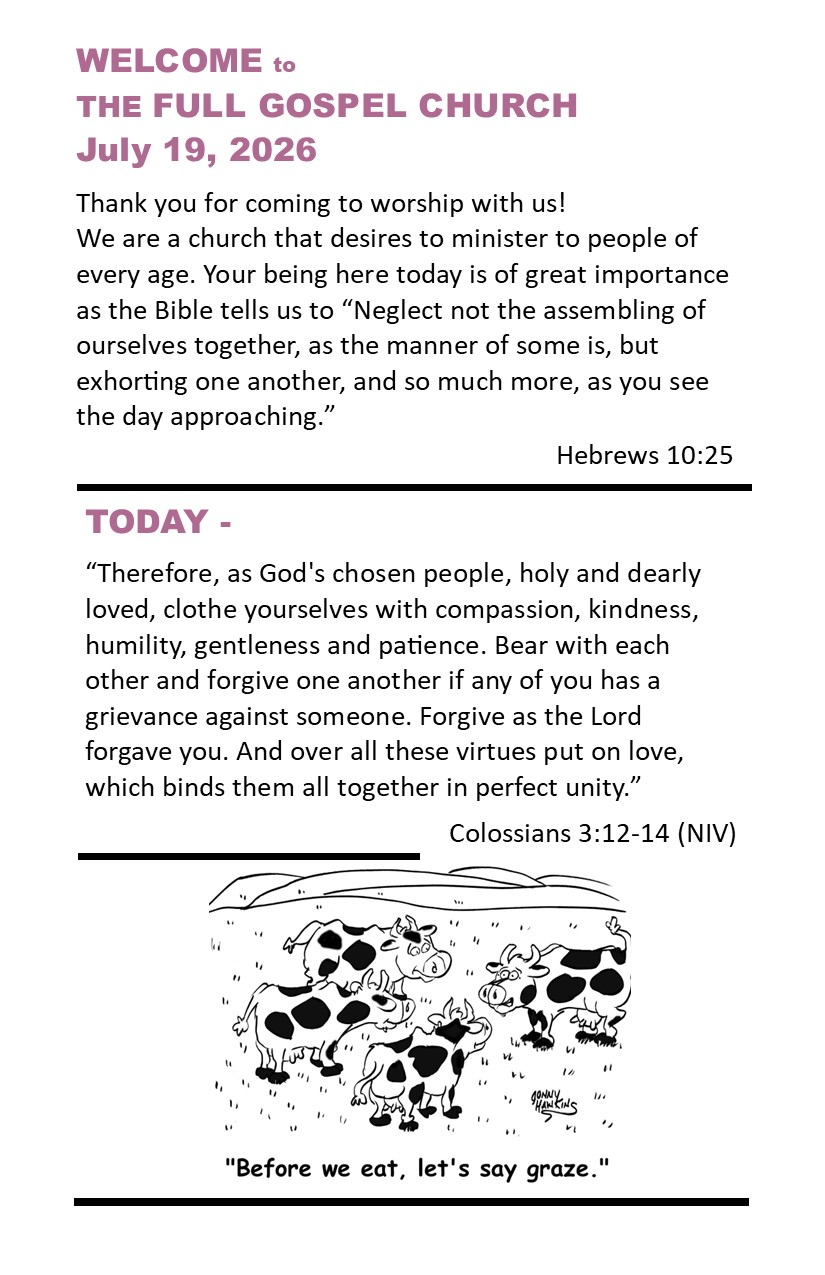 WELCOME to
THE FULL GOSPEL CHURCH
July 19, 2026

Thank you for coming to worship with us!
We are a church that desires to minister to people of every age. Your being here today is of great importance as the Bible tells us to "Neglect not the assembling of ourselves together, as the manner of some is, but exhorting one another, and so much more, as you see the day approaching."

Hebrews 10:25

TODAY -

"Therefore, as God's chosen people, holy and dearly loved, clothe yourselves with compassion, kindness, humility, gentleness and patience. Bear with each other and forgive one another if any of you has a grievance against someone. Forgive as the Lord forgave you. And over all these virtues put on love, which binds them all together in perfect unity."

Colossians 3:12-14 (NIV)

JONNY HAWKINS

"Before we eat, let's say graze."